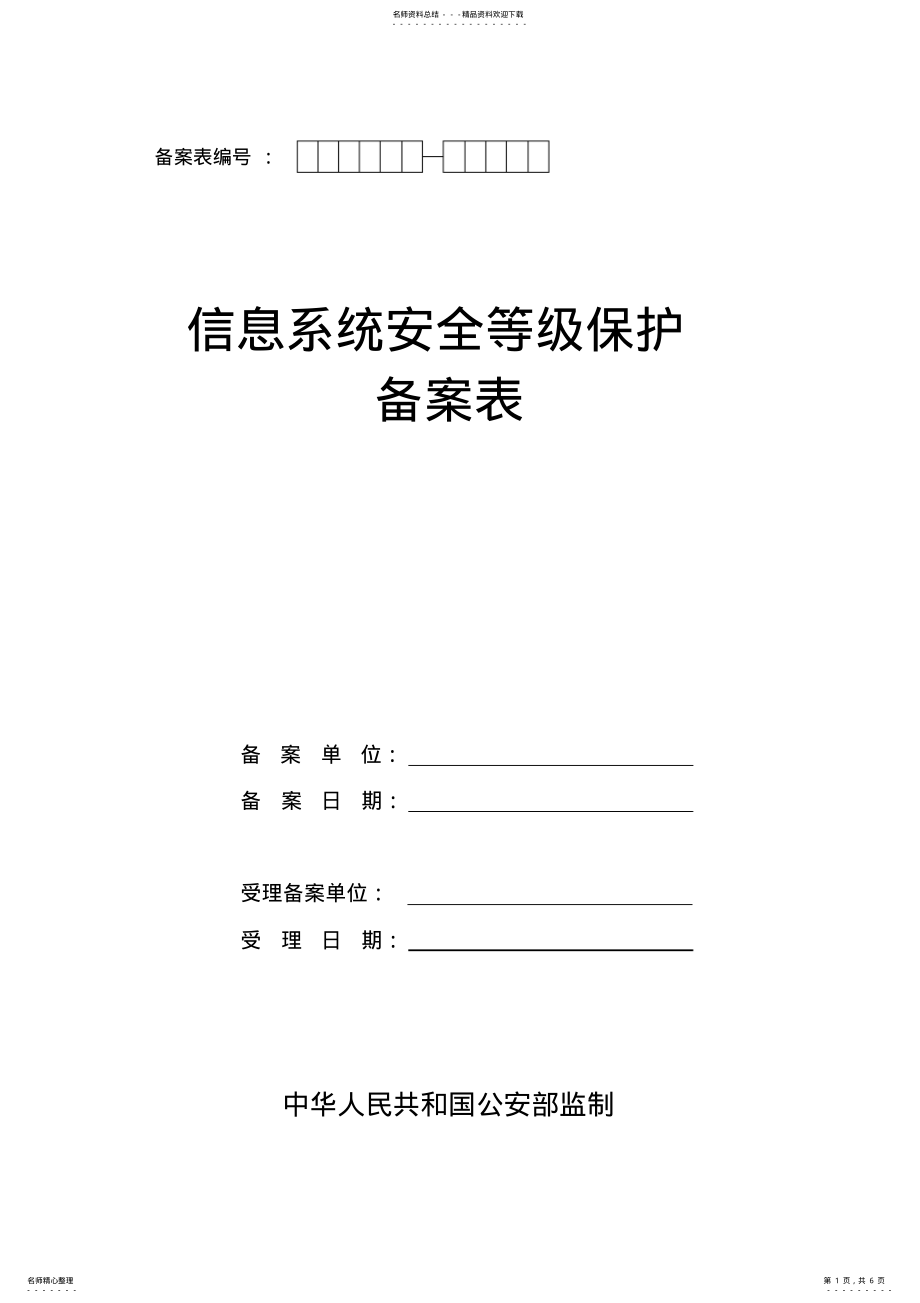 名师资料总结 - - -精品资料欢迎下载

备案表编号 ：

信息系统安全等级保护
备案表

备 案 单 位：
备 案 日 期：

受理备案单位：
受 理 日 期：

中华人民共和国公安部监制

名师精心整理

第 1 页，共 6 页